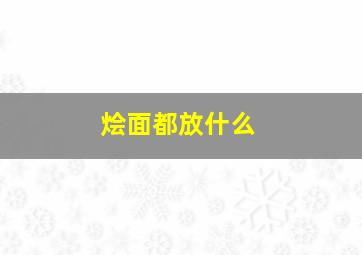 烩面都放什么